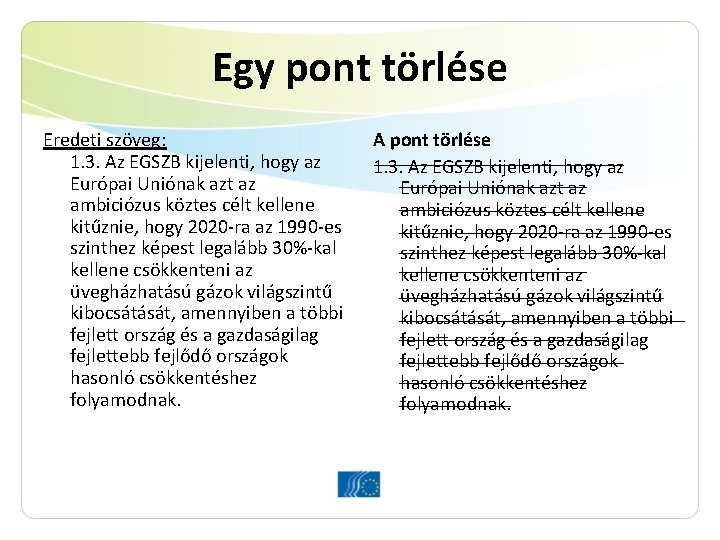 Egy pont törlése

Eredeti szöveg:

1.3. Az EGSZB kijelenti, hogy az Európai Uniónak azt az ambiciózus köztes célt kellene kitűznie, hogy 2020-ra az 1990-es szinthez képest legalább 30%-kal kellene csökkenteni az üvegházhatású gázok világszintű kibocsátását, amennyiben a többi fejlett ország és a gazdaságilag fejlettebb fejlődő országok hasonló csökkentéshez folyamodnak.

A pont törlése

~~1.3. Az EGSZB kijelenti, hogy az Európai Uniónak azt az ambiciózus köztes célt kellene kitűznie, hogy 2020-ra az 1990-es szinthez képest legalább 30%-kal kellene csökkenteni az üvegházhatású gázok világszintű kibocsátását, amennyiben a többi fejlett ország és a gazdaságilag fejlettebb fejlődő országok hasonló csökkentéshez folyamodnak.~~